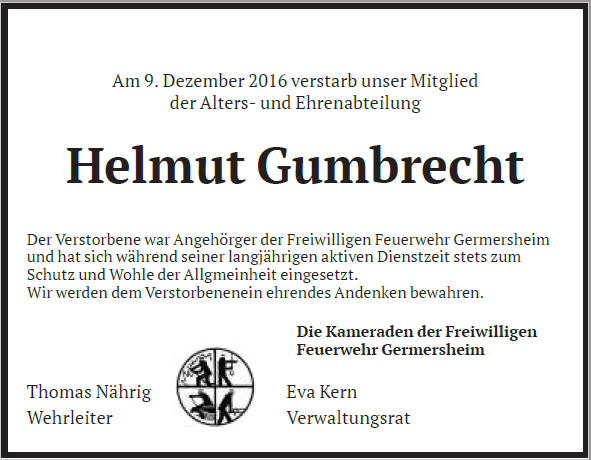 Am 9. Dezember 2016 verstarb unser Mitglied
der Alters- und Ehrenabteilung

Helmut Gumbrecht

Der Verstorbene war Angehörger der Freiwilligen Feuerwehr Germersheim und hat sich während seiner langjährigen aktiven Dienstzeit stets zum Schutz und Wohle der Allgmeinheit eingesetzt.
Wir werden dem Verstorbenenein ehrendes Andenken bewahren.

Die Kameraden der Freiwilligen
Feuerwehr Germersheim

Thomas Nährig
Wehrleiter

Eva Kern
Verwaltungsrat